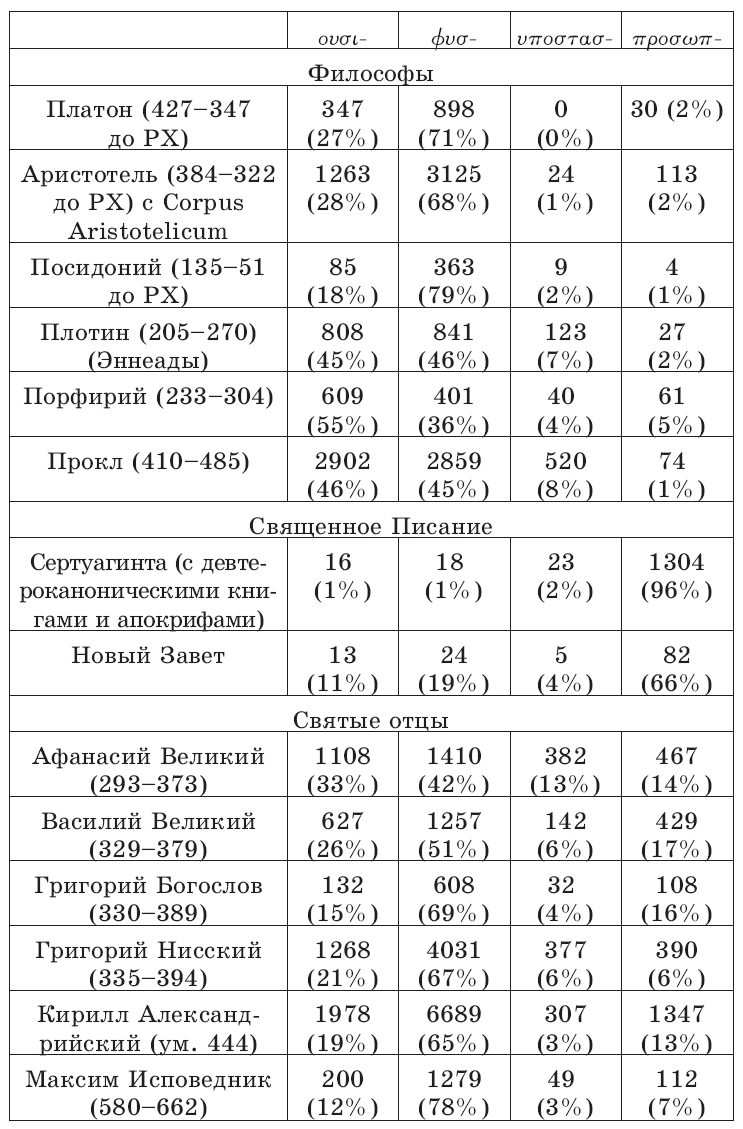 | | ουσι- | φυσ- | υποστασ- | προσωπ- |
|---|---|---|---|---|
| Философы | | | | |
| Платон (427–347 до РХ) | 347 (27%) | 898 (71%) | 0 (0%) | 30 (2%) |
| Аристотель (384–322 до РХ) с Corpus Aristotelicum | 1263 (28%) | 3125 (68%) | 24 (1%) | 113 (2%) |
| Посидоний (135–51 до РХ) | 85 (18%) | 363 (79%) | 9 (2%) | 4 (1%) |
| Плотин (205–270) (Эннеады) | 808 (45%) | 841 (46%) | 123 (7%) | 27 (2%) |
| Порфирий (233–304) | 609 (55%) | 401 (36%) | 40 (4%) | 61 (5%) |
| Прокл (410–485) | 2902 (46%) | 2859 (45%) | 520 (8%) | 74 (1%) |
| Священное Писание | | | | |
| Сертуагинта (с девтероканоническими книгами и апокрифами) | 16 (1%) | 18 (1%) | 23 (2%) | 1304 (96%) |
| Новый Завет | 13 (11%) | 24 (19%) | 5 (4%) | 82 (66%) |
| Святые отцы | | | | |
| Афанасий Великий (293–373) | 1108 (33%) | 1410 (42%) | 382 (13%) | 467 (14%) |
| Василий Великий (329–379) | 627 (26%) | 1257 (51%) | 142 (6%) | 429 (17%) |
| Григорий Богослов (330–389) | 132 (15%) | 608 (69%) | 32 (4%) | 108 (16%) |
| Григорий Нисский (335–394) | 1268 (21%) | 4031 (67%) | 377 (6%) | 390 (6%) |
| Кирилл Александрийский (ум. 444) | 1978 (19%) | 6689 (65%) | 307 (3%) | 1347 (13%) |
| Максим Исповедник (580–662) | 200 (12%) | 1279 (78%) | 49 (3%) | 112 (7%) |